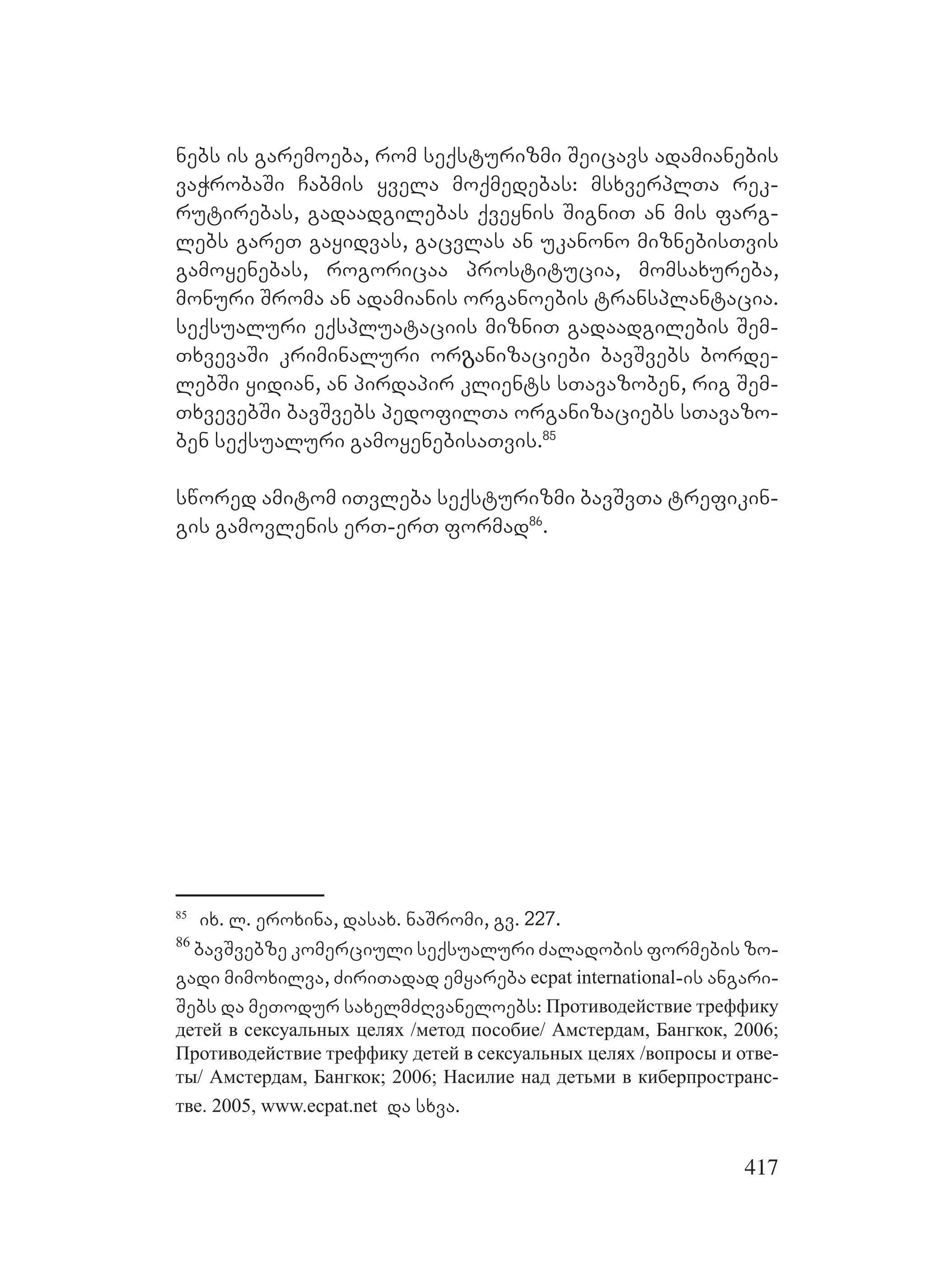 ნებს ის გარემოება, რომ სექსტურიზმი შეიცავს ადამიანების ვაჭრობაში ჩაბმის ყველა მოქმედებას: მსხვერპლთა რეკრუტირებას, გადაადგილებას ქვეყნის შიგნით ან მის ფარგლებს გარეთ გაყიდვას, გაცვლას ან უკანონო მიზნებისთვის გამოყენებას, როგორიცაა პროსტიტუცია, მომსახურება, მონური შრომა ან ადამიანის ორგანოების ტრანსპლანტაცია. სექსუალური ექსპლუატაციის მიზნით გადაადგილების შემთხვევაში კრიმინალური ორგანიზაციები ბავშვებს ბორდელებში ყიდიან, ან პირდაპირ კლიენტს სთავაზობენ, რიგ შემთხვევებში ბავშვებს პედოფილთა ორგანიზაციებს სთავაზობენ სექსუალური გამოყენებისათვის.$^{85}$

სწორედ ამიტომ ითვლება სექსტურიზმი ბავშვთა ტრეფიკინგის გამოვლენის ერთ-ერთ ფორმად$^{86}$.

$^{85}$ იხ. ლ. ეროხინა, დასახ. ნაშრომი, გვ. 227.

$^{86}$ ბავშვებზე კომერციული სექსუალური ძალადობის ფორმების ზოგადი მიმოხილვა, ძირითადად ემყარება ecpat international-ის ანგარიშებს და მეთოდურ სახელმძღვანელოებს: Противодействие треффику детей в сексуальных целях /метод пособие/ Амстердам, Бангкок, 2006; Противодействие треффику детей в сексуальных целях /вопросы и ответы/ Амстердам, Бангкок; 2006; Насилие над детьми в киберпространстве. 2005, www.ecpat.net და სხვა.

417